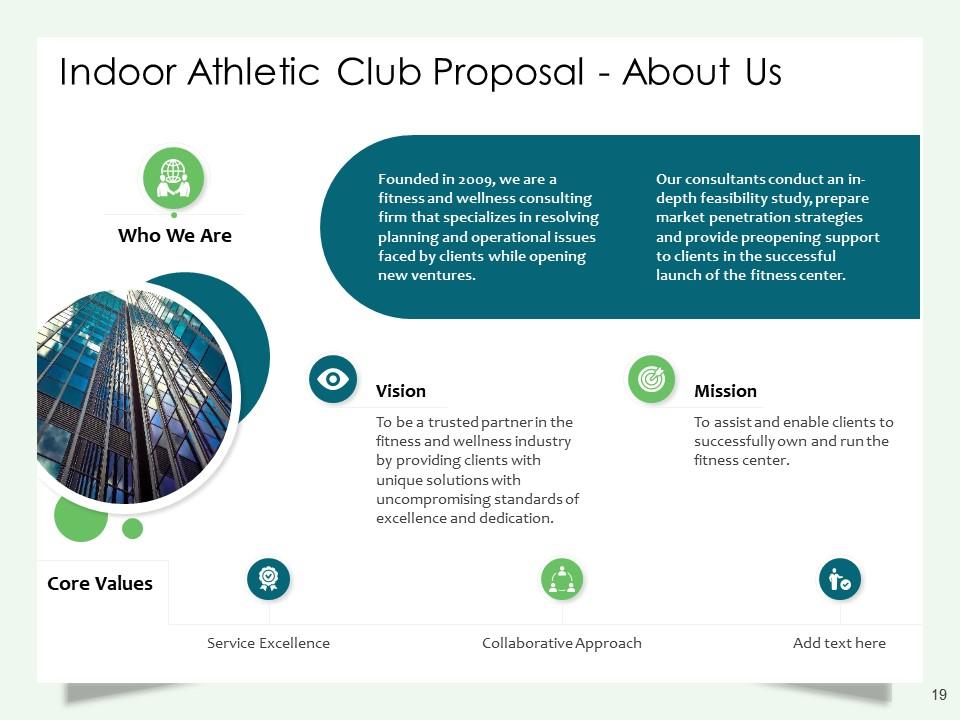 Indoor Athletic Club Proposal - About Us

Who We Are

Founded in 2009, we are a fitness and wellness consulting firm that specializes in resolving planning and operational issues faced by clients while opening new ventures.

Our consultants conduct an in-depth feasibility study, prepare market penetration strategies and provide preopening support to clients in the successful launch of the fitness center.

Vision

To be a trusted partner in the fitness and wellness industry by providing clients with unique solutions with uncompromising standards of excellence and dedication.

Mission

To assist and enable clients to successfully own and run the fitness center.

Core Values

Service Excellence

Collaborative Approach

Add text here

19